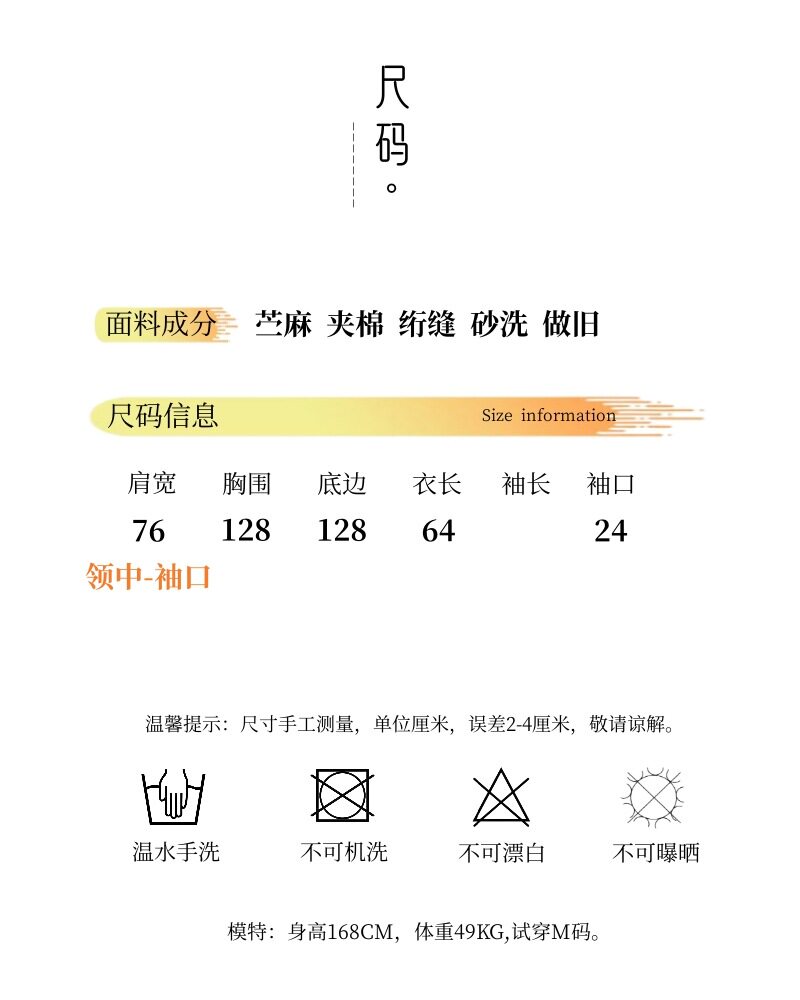 尺码。

面料成分 苎麻 夹棉 绗缝 砂洗 做旧

尺码信息 Size information

| 肩宽 | 胸围 | 底边 | 衣长 | 袖长 | 袖口 |
|---|---|---|---|---|---|
| 76 | 128 | 128 | 64 | | 24 |

领中-袖口

温馨提示：尺寸手工测量，单位厘米，误差2-4厘米，敬请谅解。

温水手洗 不可机洗 不可漂白 不可曝晒

模特：身高168CM，体重49KG,试穿M码。